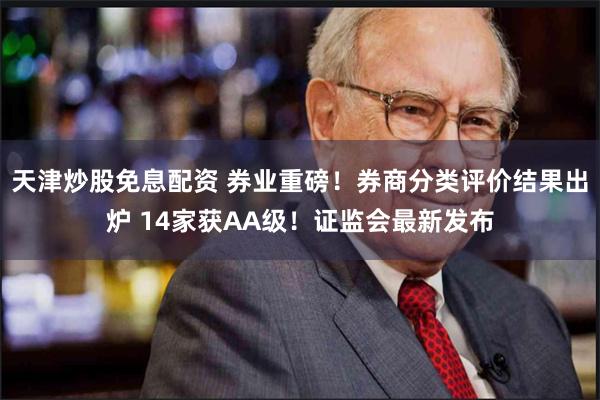 天津炒股免息配资 券业重磅！券商分类评价结果出炉 14家获AA级！证监会最新发布